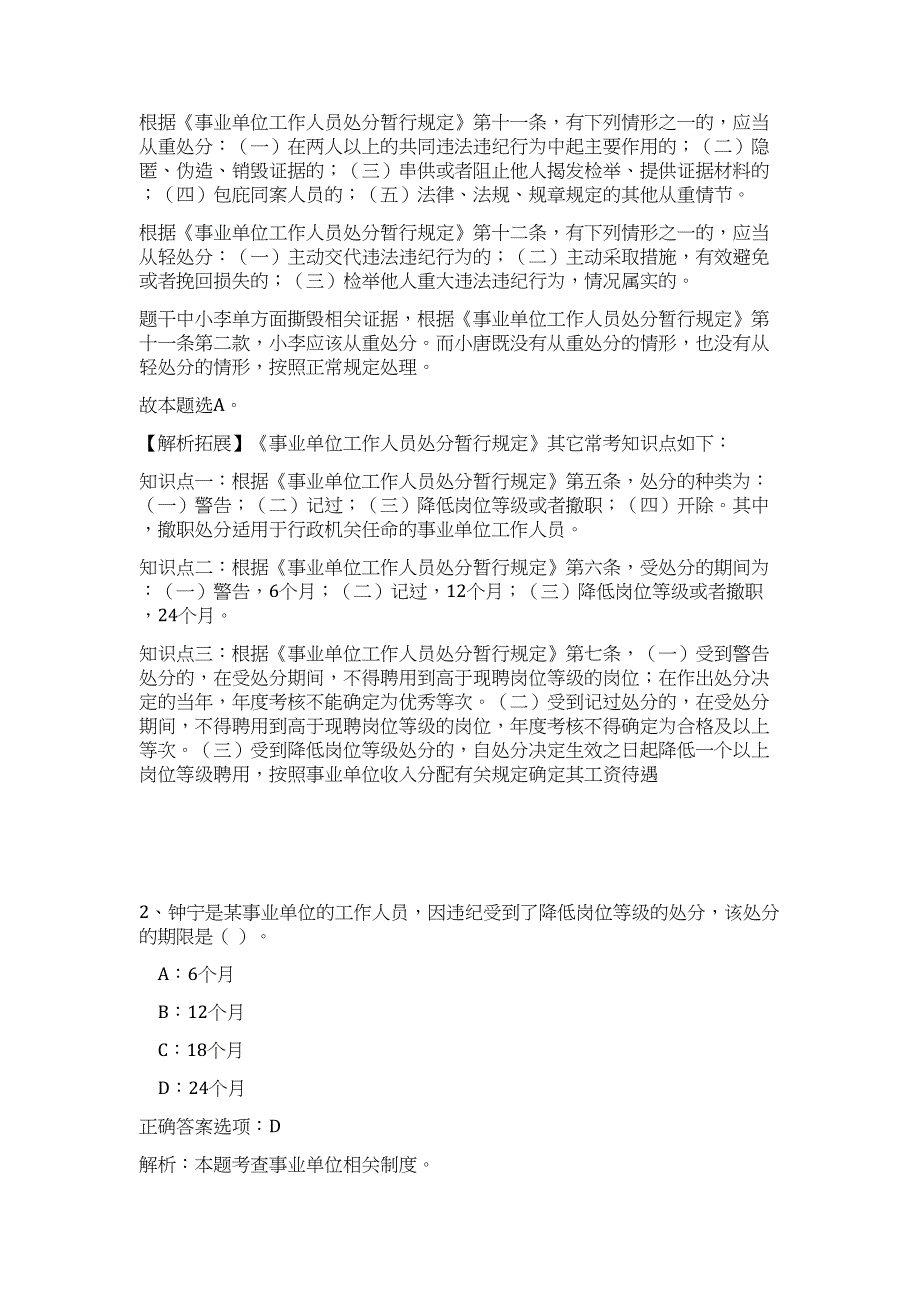 根据《事业单位工作人员处分暂行规定》第十一条，有下列情形之一的，应当从重处分：（一）在两人以上的共同违法违纪行为中起主要作用的；（二）隐匿、伪造、销毁证据的；（三）串供或者阻止他人揭发检举、提供证据材料的；（四）包庇同案人员的；（五）法律、法规、规章规定的其他从重情节。

根据《事业单位工作人员处分暂行规定》第十二条，有下列情形之一的，应当从轻处分：（一）主动交代违法违纪行为的；（二）主动采取措施，有效避免或者挽回损失的；（三）检举他人重大违法违纪行为，情况属实的。

题干中小李单方面撕毁相关证据，根据《事业单位工作人员处分暂行规定》第十一条第二款，小李应该从重处分。而小唐既没有从重处分的情形，也没有从轻处分的情形，按照正常规定处理。

故本题选A。

【解析拓展】《事业单位工作人员处分暂行规定》其它常考知识点如下：

知识点一：根据《事业单位工作人员处分暂行规定》第五条，处分的种类为：（一）警告；（二）记过；（三）降低岗位等级或者撤职；（四）开除。其中，撤职处分适用于行政机关任命的事业单位工作人员。

知识点二：根据《事业单位工作人员处分暂行规定》第六条，受处分的期间为：（一）警告，6个月；（二）记过，12个月；（三）降低岗位等级或者撤职，24个月。

知识点三：根据《事业单位工作人员处分暂行规定》第七条，（一）受到警告处分的，在受处分期间，不得聘用到高于现聘岗位等级的岗位；在作出处分决定的当年，年度考核不能确定为优秀等次。（二）受到记过处分的，在受处分期间，不得聘用到高于现聘岗位等级的岗位，年度考核不得确定为合格及以上等次。（三）受到降低岗位等级处分的，自处分决定生效之日起降低一个以上岗位等级聘用，按照事业单位收入分配有关规定确定其工资待遇

2、钟宁是某事业单位的工作人员，因违纪受到了降低岗位等级的处分，该处分的期限是（ ）。

A：6个月

B：12个月

C：18个月

D：24个月

正确答案选项：D

解析：本题考查事业单位相关制度。